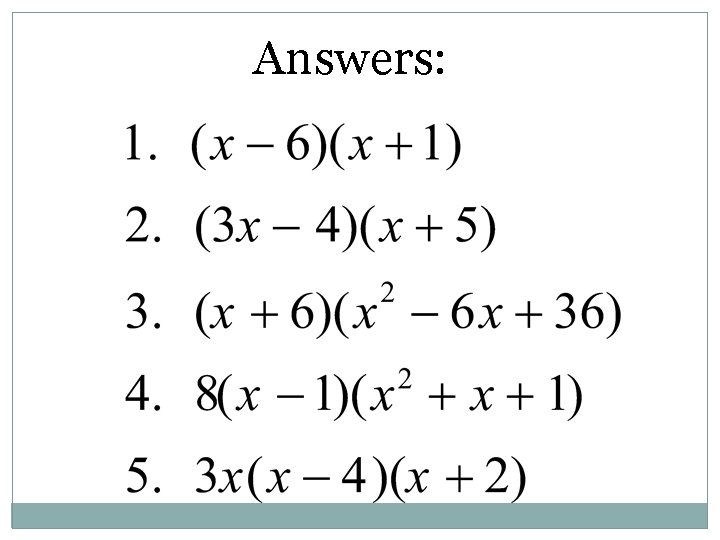 Answers:

1. $(x-6)(x+1)$

2. $(3x-4)(x+5)$

3. $(x+6)(x^2-6x+36)$

4. $8(x-1)(x^2+x+1)$

5. $3x(x-4)(x+2)$